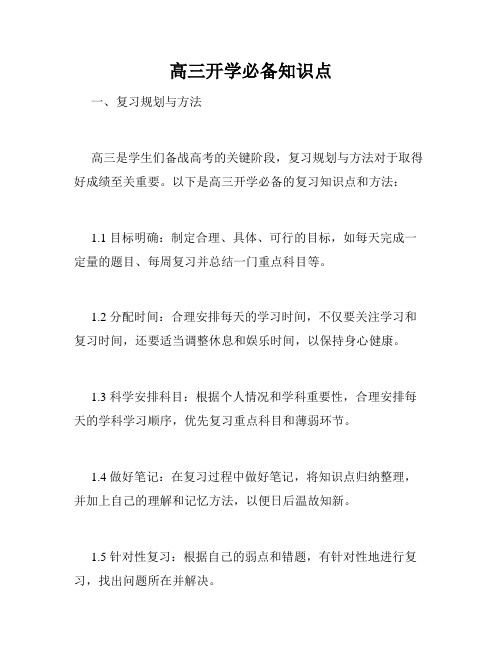 高三开学必备知识点

一、复习规划与方法

高三是学生们备战高考的关键阶段，复习规划与方法对于取得好成绩至关重要。以下是高三开学必备的复习知识点和方法：

1.1 目标明确：制定合理、具体、可行的目标，如每天完成一定量的题目、每周复习并总结一门重点科目等。

1.2 分配时间：合理安排每天的学习时间，不仅要关注学习和复习时间，还要适当调整休息和娱乐时间，以保持身心健康。

1.3 科学安排科目：根据个人情况和学科重要性，合理安排每天的学科学习顺序，优先复习重点科目和薄弱环节。

1.4 做好笔记：在复习过程中做好笔记，将知识点归纳整理，并加上自己的理解和记忆方法，以便日后温故知新。

1.5 针对性复习：根据自己的弱点和错题，有针对性地进行复习，找出问题所在并解决。